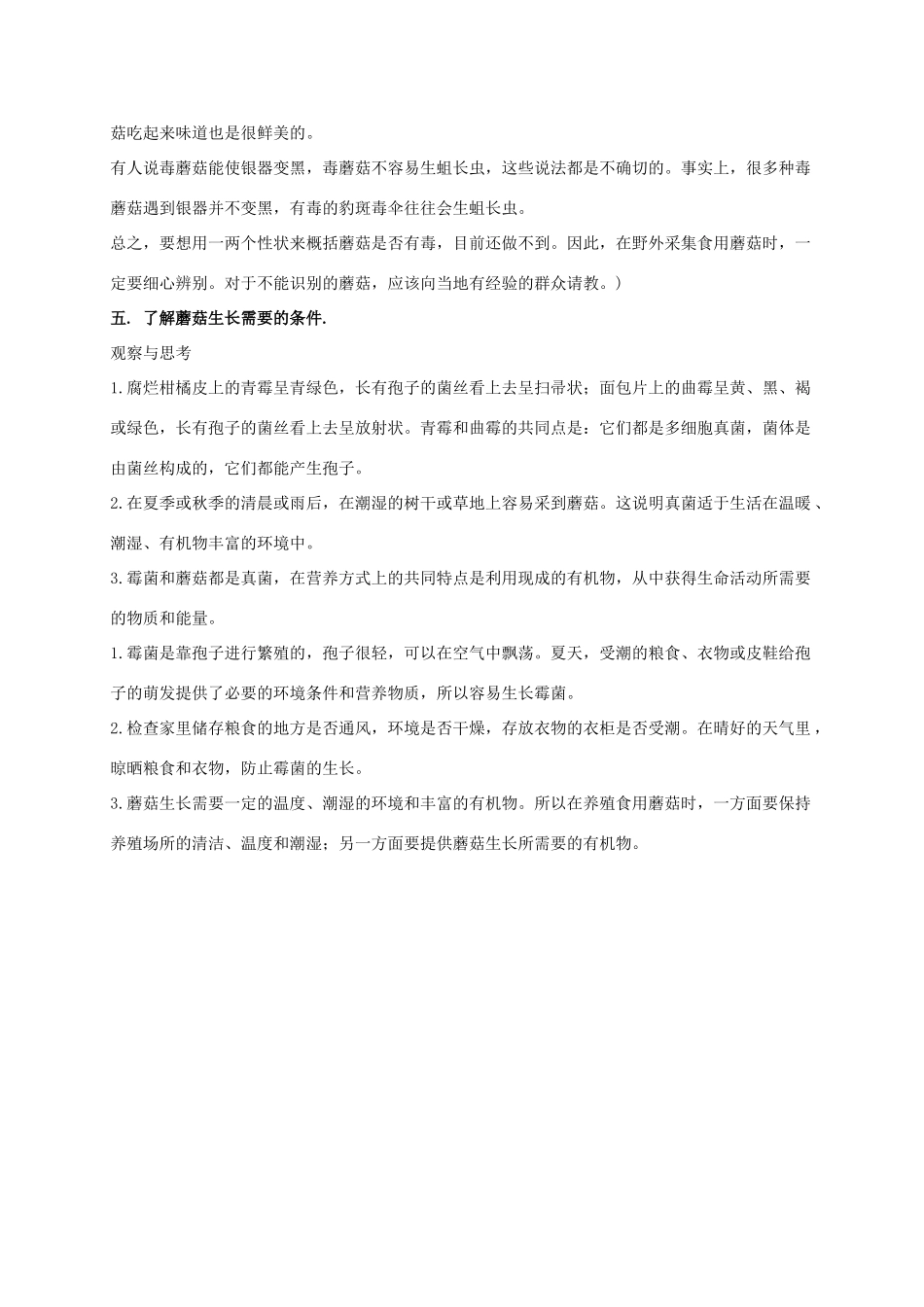 菇吃起来味道也是很鲜美的。

有人说毒蘑菇能使银器变黑，毒蘑菇不容易生蛆长虫，这些说法都是不确切的。事实上，很多种毒蘑菇遇到银器并不变黑，有毒的豹斑毒伞往往会生蛆长虫。

总之，要想用一两个性状来概括蘑菇是否有毒，目前还做不到。因此，在野外采集食用蘑菇时，一定要细心辨别。对于不能识别的蘑菇，应该向当地有经验的群众请教。）

五. 了解蘑菇生长需要的条件.

观察与思考

1.腐烂柑橘皮上的青霉呈青绿色，长有孢子的菌丝看上去呈扫帚状；面包片上的曲霉呈黄、黑、褐或绿色，长有孢子的菌丝看上去呈放射状。青霉和曲霉的共同点是：它们都是多细胞真菌，菌体是由菌丝构成的，它们都能产生孢子。

2.在夏季或秋季的清晨或雨后，在潮湿的树干或草地上容易采到蘑菇。这说明真菌适于生活在温暖、潮湿、有机物丰富的环境中。

3.霉菌和蘑菇都是真菌，在营养方式上的共同特点是利用现成的有机物，从中获得生命活动所需要的物质和能量。

1.霉菌是靠孢子进行繁殖的，孢子很轻，可以在空气中飘荡。夏天，受潮的粮食、衣物或皮鞋给孢子的萌发提供了必要的环境条件和营养物质，所以容易生长霉菌。

2.检查家里储存粮食的地方是否通风，环境是否干燥，存放衣物的衣柜是否受潮。在晴好的天气里，晾晒粮食和衣物，防止霉菌的生长。

3.蘑菇生长需要一定的温度、潮湿的环境和丰富的有机物。所以在养殖食用蘑菇时，一方面要保持养殖场所的清洁、温度和潮湿；另一方面要提供蘑菇生长所需要的有机物。